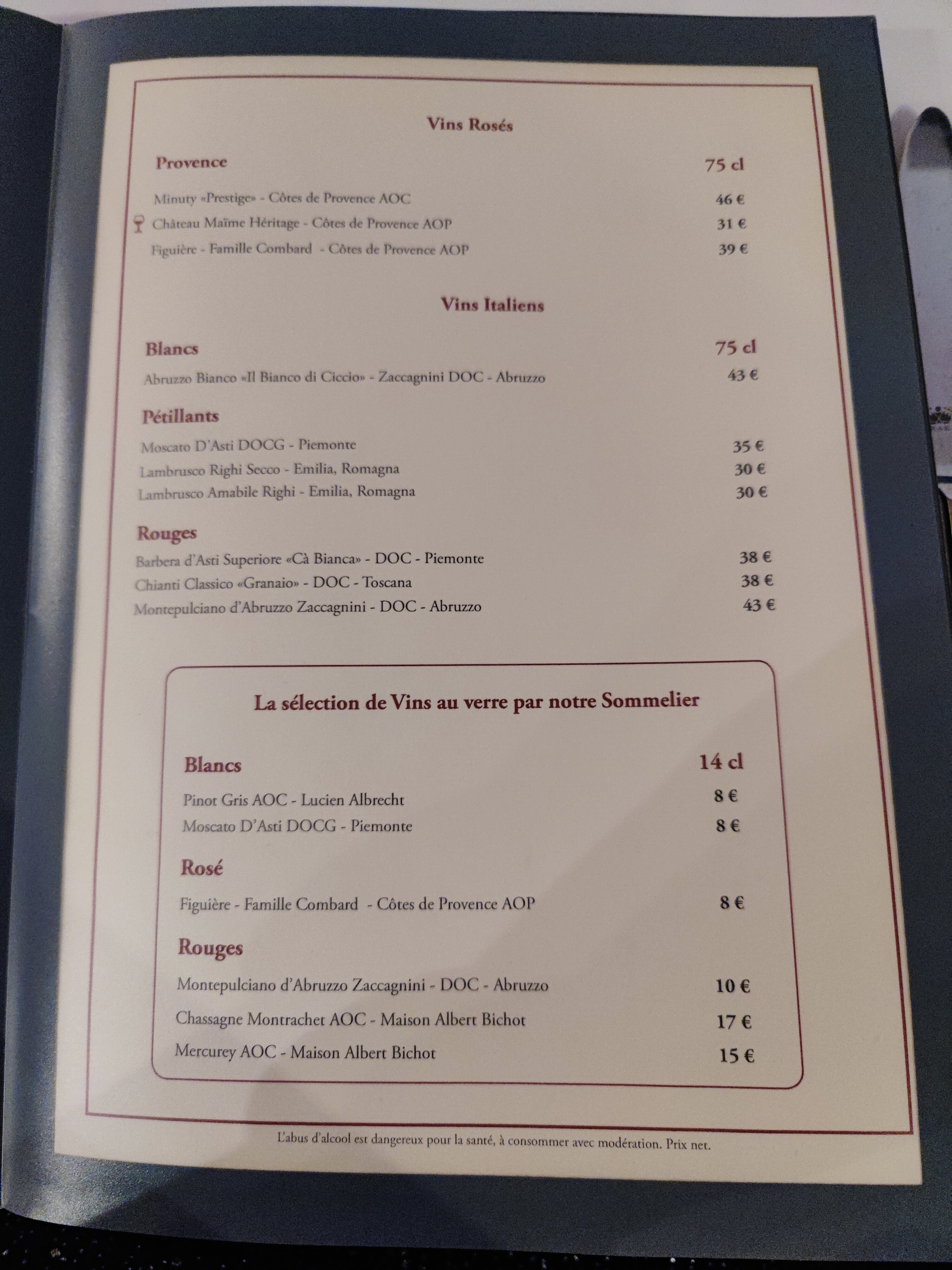 Vins Rosés

Provence
75 cl

Minuty «Prestige» - Côtes de Provence AOC 46 €
Château Maïme Héritage - Côtes de Provence AOP 31 €
Figuière - Famille Combard - Côtes de Provence AOP 39 €

Vins Italiens

Blancs
75 cl

Abruzzo Bianco «Il Bianco di Ciccio» - Zaccagnini DOC - Abruzzo 43 €

Pétillants

Moscato D'Asti DOCG - Piemonte 35 €
Lambrusco Righi Secco - Emilia, Romagna 30 €
Lambrusco Amabile Righi - Emilia, Romagna 30 €

Rouges

Barbera d'Asti Superiore «Cà Bianca» - DOC - Piemonte 38 €
Chianti Classico «Granaio» - DOC - Toscana 38 €
Montepulciano d'Abruzzo Zaccagnini - DOC - Abruzzo 43 €

La sélection de Vins au verre par notre Sommelier

Blancs
14 cl

Pinot Gris AOC - Lucien Albrecht 8 €
Moscato D'Asti DOCG - Piemonte 8 €

Rosé

Figuière - Famille Combard - Côtes de Provence AOP 8 €

Rouges

Montepulciano d'Abruzzo Zaccagnini - DOC - Abruzzo 10 €
Chassagne Montrachet AOC - Maison Albert Bichot 17 €
Mercurey AOC - Maison Albert Bichot 15 €

L'abus d'alcool est dangereux pour la santé, à consommer avec modération. Prix net.